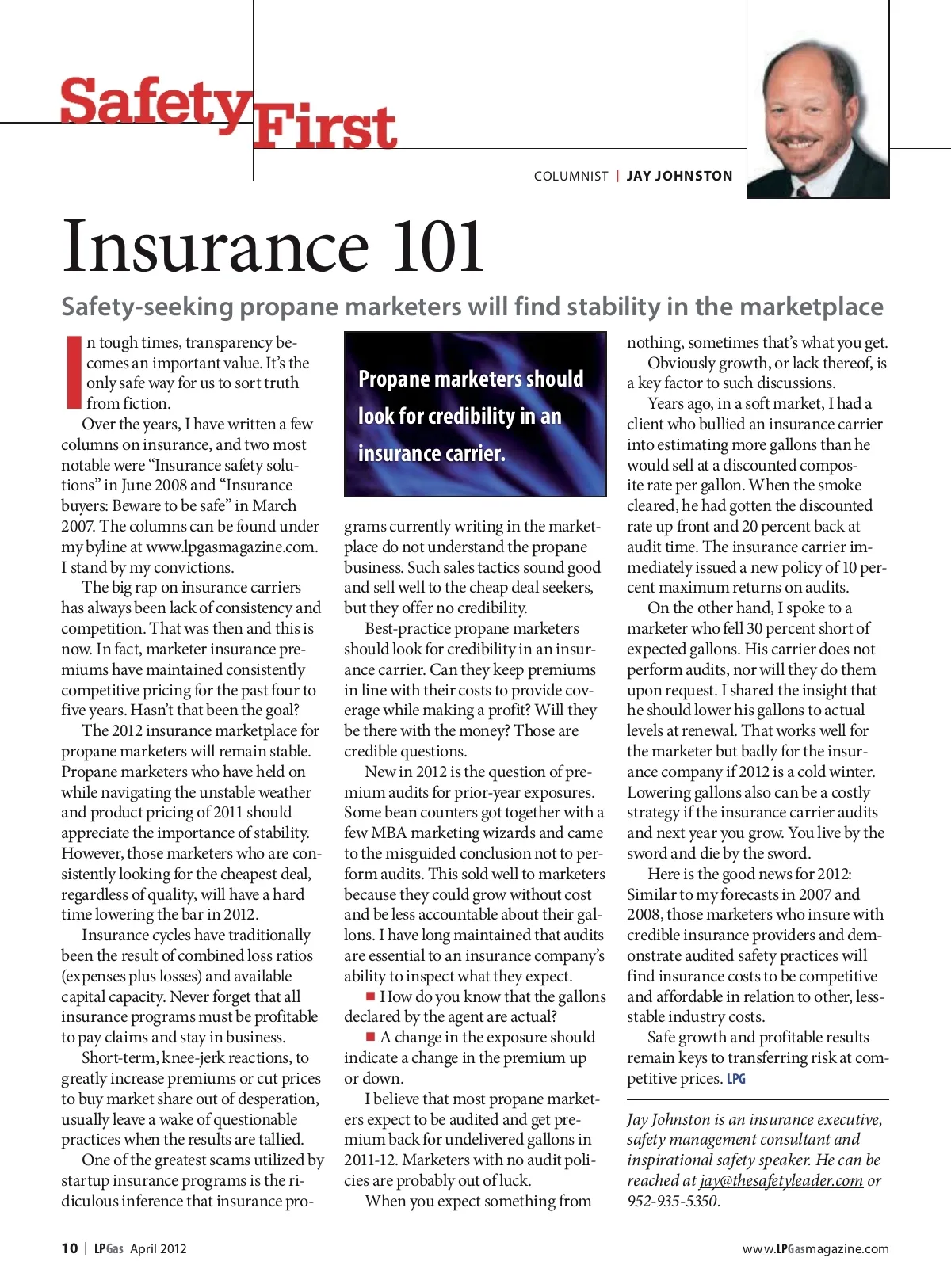 Safety First

COLUMNIST | JAY JOHNSTON

Insurance 101

Safety-seeking propane marketers will find stability in the marketplace

In tough times, transparency becomes an important value. It's the only safe way for us to sort truth from fiction.

Over the years, I have written a few columns on insurance, and two most notable were "Insurance safety solutions" in June 2008 and "Insurance buyers: Beware to be safe" in March 2007. The columns can be found under my byline at www.lpgasmagazine.com. I stand by my convictions.

The big rap on insurance carriers has always been lack of consistency and competition. That was then and this is now. In fact, marketer insurance premiums have maintained consistently competitive pricing for the past four to five years. Hasn't that been the goal?

The 2012 insurance marketplace for propane marketers will remain stable. Propane marketers who have held on while navigating the unstable weather and product pricing of 2011 should appreciate the importance of stability. However, those marketers who are consistently looking for the cheapest deal, regardless of quality, will have a hard time lowering the bar in 2012.

Insurance cycles have traditionally been the result of combined loss ratios (expenses plus losses) and available capital capacity. Never forget that all insurance programs must be profitable to pay claims and stay in business.

Short-term, knee-jerk reactions, to greatly increase premiums or cut prices to buy market share out of desperation, usually leave a wake of questionable practices when the results are tallied.

One of the greatest scams utilized by startup insurance programs is the ridiculous inference that insurance programs currently writing in the marketplace do not understand the propane business. Such sales tactics sound good and sell well to the cheap deal seekers, but they offer no credibility.

Propane marketers should look for credibility in an insurance carrier.

Best-practice propane marketers should look for credibility in an insurance carrier. Can they keep premiums in line with their costs to provide coverage while making a profit? Will they be there with the money? Those are credible questions.

New in 2012 is the question of premium audits for prior-year exposures. Some bean counters got together with a few MBA marketing wizards and came to the misguided conclusion not to perform audits. This sold well to marketers because they could grow without cost and be less accountable about their gallons. I have long maintained that audits are essential to an insurance company's ability to inspect what they expect.

■ How do you know that the gallons declared by the agent are actual?

■ A change in the exposure should indicate a change in the premium up or down.

I believe that most propane marketers expect to be audited and get premium back for undelivered gallons in 2011-12. Marketers with no audit policies are probably out of luck.

When you expect something from nothing, sometimes that's what you get.

Obviously growth, or lack thereof, is a key factor to such discussions.

Years ago, in a soft market, I had a client who bullied an insurance carrier into estimating more gallons than he would sell at a discounted composite rate per gallon. When the smoke cleared, he had gotten the discounted rate up front and 20 percent back at audit time. The insurance carrier immediately issued a new policy of 10 percent maximum returns on audits.

On the other hand, I spoke to a marketer who fell 30 percent short of expected gallons. His carrier does not perform audits, nor will they do them upon request. I shared the insight that he should lower his gallons to actual levels at renewal. That works well for the marketer but badly for the insurance company if 2012 is a cold winter. Lowering gallons also can be a costly strategy if the insurance carrier audits and next year you grow. You live by the sword and die by the sword.

Here is the good news for 2012: Similar to my forecasts in 2007 and 2008, those marketers who insure with credible insurance providers and demonstrate audited safety practices will find insurance costs to be competitive and affordable in relation to other, less-stable industry costs.

Safe growth and profitable results remain keys to transferring risk at competitive prices. LPG

Jay Johnston is an insurance executive, safety management consultant and inspirational safety speaker. He can be reached at jay@thesafetyleader.com or 952-935-5350.

10 | LPGas April 2012

www.LPGasmagazine.com